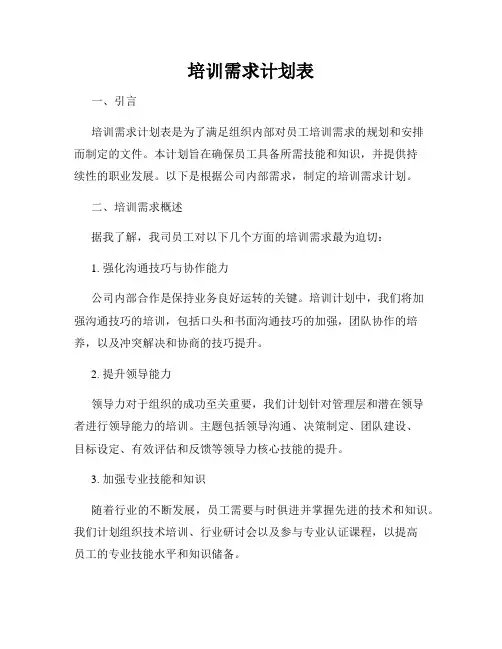 培训需求计划表

一、引言

培训需求计划表是为了满足组织内部对员工培训需求的规划和安排而制定的文件。本计划旨在确保员工具备所需技能和知识，并提供持续性的职业发展。以下是根据公司内部需求，制定的培训需求计划。

二、培训需求概述

据我了解，我司员工对以下几个方面的培训需求最为迫切：

1. 强化沟通技巧与协作能力

公司内部合作是保持业务良好运转的关键。培训计划中，我们将加强沟通技巧的培训，包括口头和书面沟通技巧的加强，团队协作的培养，以及冲突解决和协商的技巧提升。

2. 提升领导能力

领导力对于组织的成功至关重要，我们计划针对管理层和潜在领导者进行领导能力的培训。主题包括领导沟通、决策制定、团队建设、目标设定、有效评估和反馈等领导力核心技能的提升。

3. 加强专业技能和知识

随着行业的不断发展，员工需要与时俱进并掌握先进的技术和知识。我们计划组织技术培训、行业研讨会以及参与专业认证课程，以提高员工的专业技能水平和知识储备。